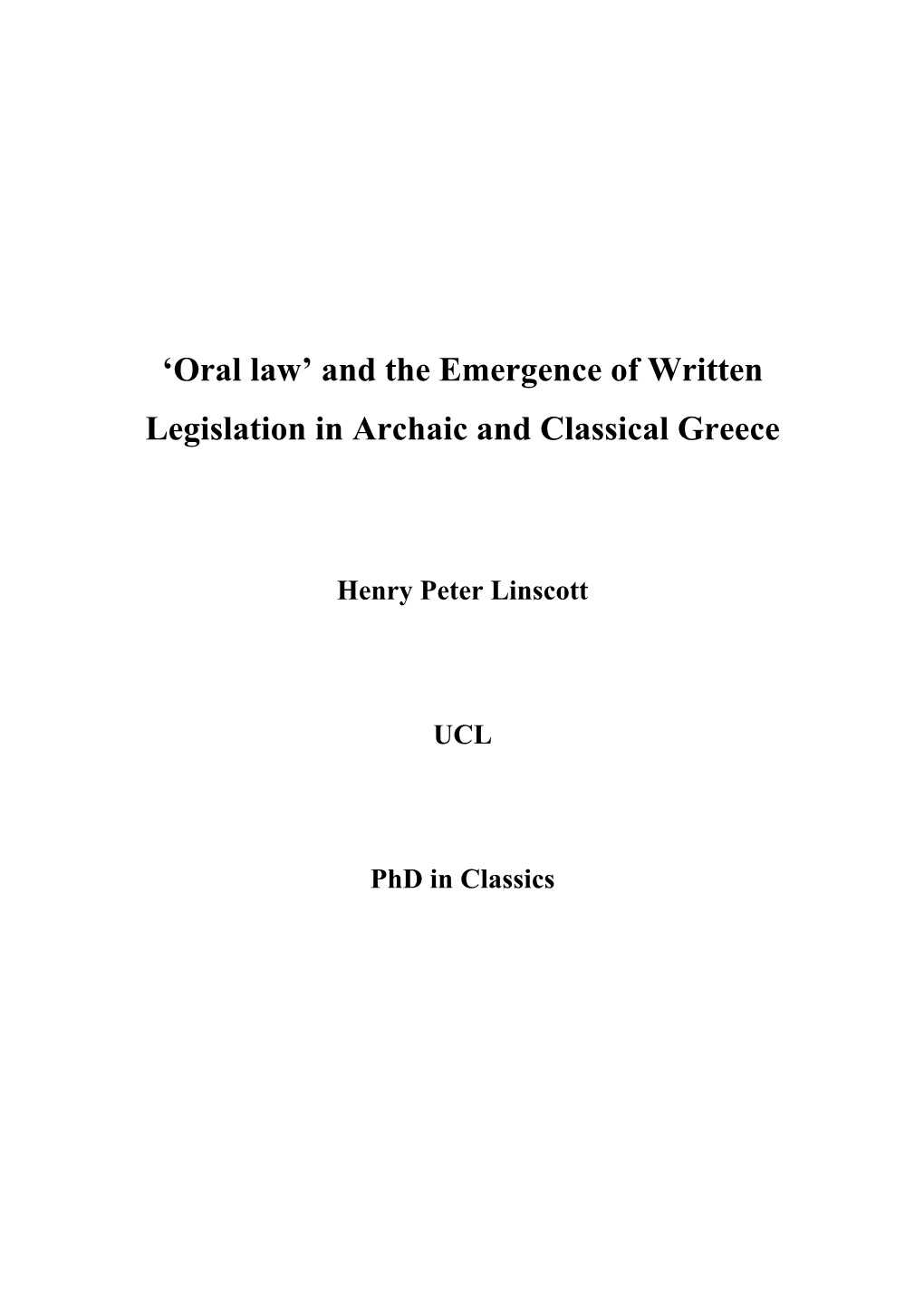 ‘Oral law’ and the Emergence of Written Legislation in Archaic and Classical Greece

Henry Peter Linscott

UCL

PhD in Classics